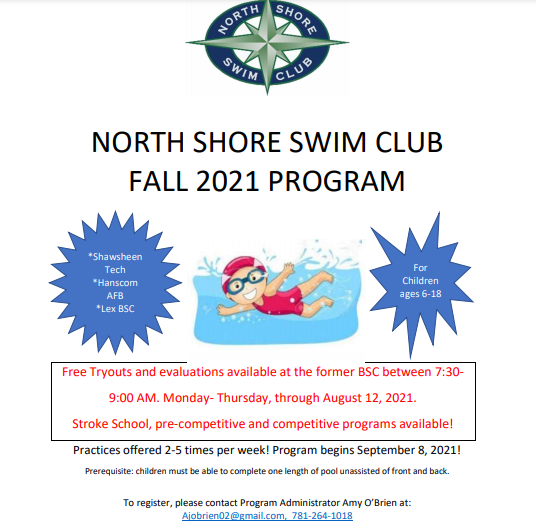 NORTH SHORE SWIM CLUB

NORTH SHORE SWIM CLUB
FALL 2021 PROGRAM

*Shawsheen Tech
*Hanscom AFB
*Lex BSC

For Children ages 6-18

Free Tryouts and evaluations available at the former BSC between 7:30-9:00 AM. Monday- Thursday, through August 12, 2021.

Stroke School, pre-competitive and competitive programs available!

Practices offered 2-5 times per week! Program begins September 8, 2021!

Prerequisite: children must be able to complete one length of pool unassisted of front and back.

To register, please contact Program Administrator Amy O'Brien at:
Ajobrien02@gmail.com, 781-264-1018